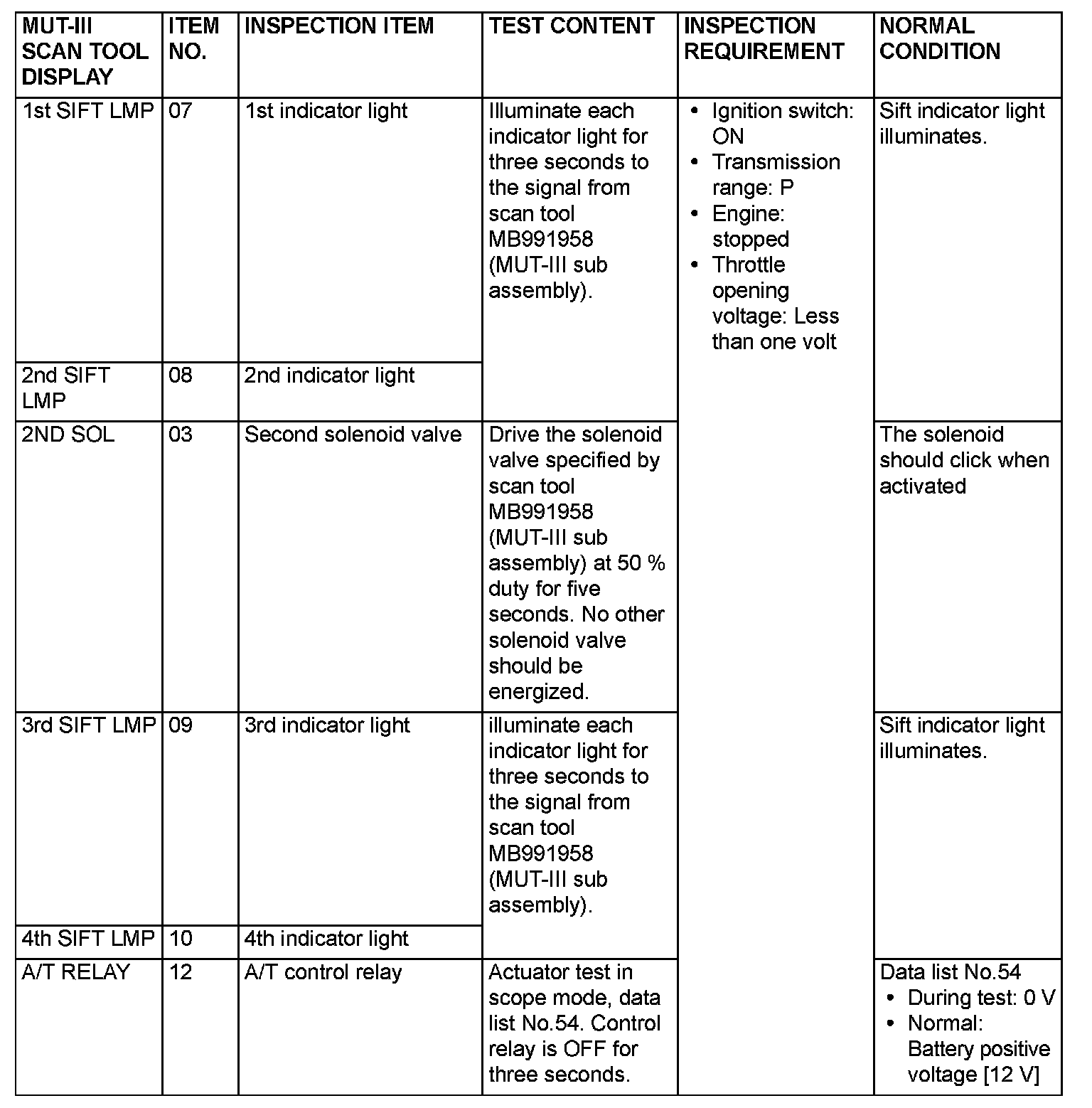 | MUT-III SCAN TOOL DISPLAY | ITEM NO. | INSPECTION ITEM | TEST CONTENT | INSPECTION REQUIREMENT | NORMAL CONDITION |
|---|---|---|---|---|---|
| 1st SIFT LMP | 07 | 1st indicator light | Illuminate each indicator light for three seconds to the signal from scan tool MB991958 (MUT-III sub assembly). | • Ignition switch: ON • Transmission range: P • Engine: stopped • Throttle opening voltage: Less than one volt | Sift indicator light illuminates. |
| 2nd SIFT LMP | 08 | 2nd indicator light | | | |
| 2ND SOL | 03 | Second solenoid valve | Drive the solenoid valve specified by scan tool MB991958 (MUT-III sub assembly) at 50 % duty for five seconds. No other solenoid valve should be energized. | | The solenoid should click when activated |
| 3rd SIFT LMP | 09 | 3rd indicator light | illuminate each indicator light for three seconds to the signal from scan tool MB991958 (MUT-III sub assembly). | | Sift indicator light illuminates. |
| 4th SIFT LMP | 10 | 4th indicator light | | | |
| A/T RELAY | 12 | A/T control relay | Actuator test in scope mode, data list No.54. Control relay is OFF for three seconds. | | Data list No.54 • During test: 0 V • Normal: Battery positive voltage [12 V] |